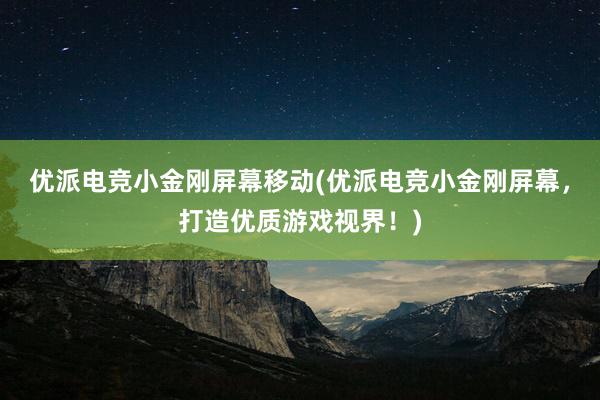 优派电竞小金刚屏幕移动(优派电竞小金刚屏幕，打造优质游戏视界！)